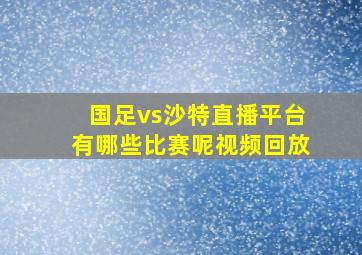 国足vs沙特直播平台
有哪些比赛呢视频回放